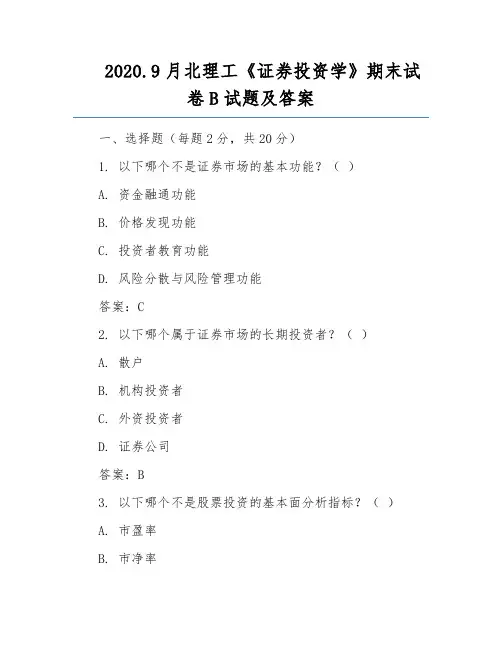 2020.9月北理工《证券投资学》期末试卷B试题及答案

一、选择题（每题2分，共20分）

1. 以下哪个不是证券市场的基本功能？（ ）

A. 资金融通功能

B. 价格发现功能

C. 投资者教育功能

D. 风险分散与风险管理功能

答案：C

2. 以下哪个属于证券市场的长期投资者？（ ）

A. 散户

B. 机构投资者

C. 外资投资者

D. 证券公司

答案：B

3. 以下哪个不是股票投资的基本面分析指标？（ ）

A. 市盈率

B. 市净率